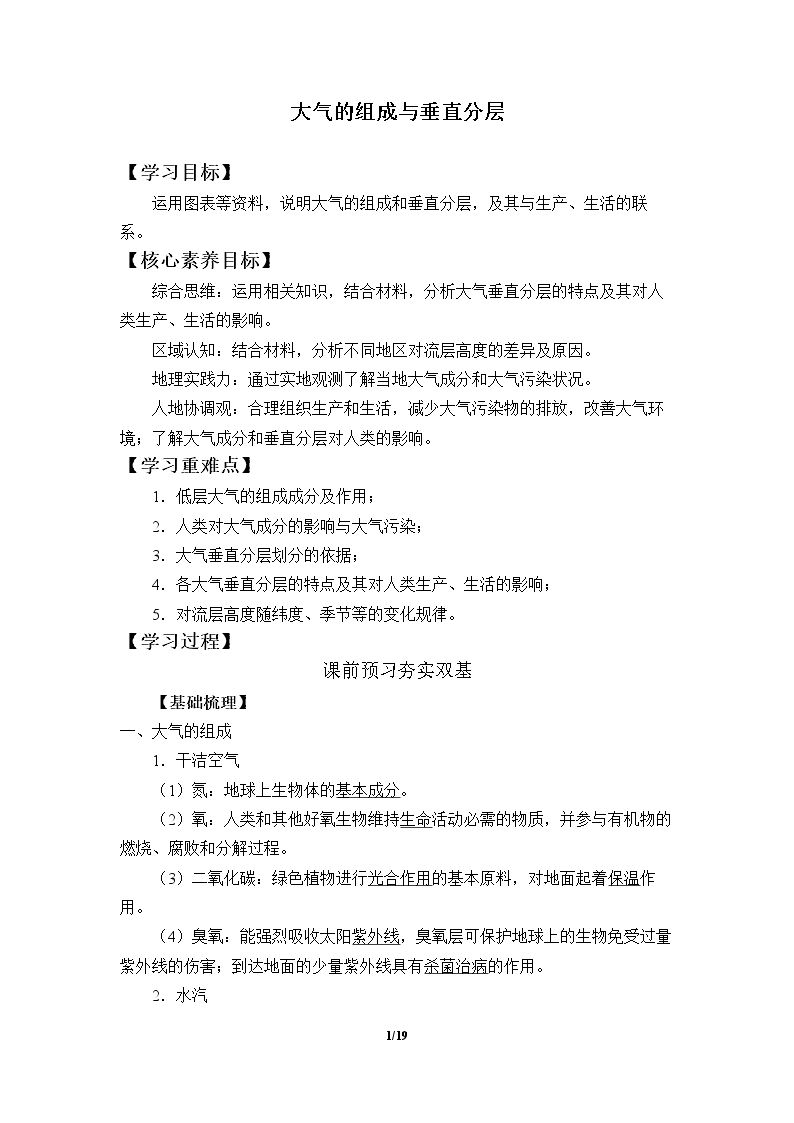 大气的组成与垂直分层

【学习目标】

运用图表等资料，说明大气的组成和垂直分层，及其与生产、生活的联系。

【核心素养目标】

综合思维：运用相关知识，结合材料，分析大气垂直分层的特点及其对人类生产、生活的影响。

区域认知：结合材料，分析不同地区对流层高度的差异及原因。

地理实践力：通过实地观测了解当地大气成分和大气污染状况。

人地协调观：合理组织生产和生活，减少大气污染物的排放，改善大气环境；了解大气成分和垂直分层对人类的影响。

【学习重难点】

1.低层大气的组成成分及作用；

2.人类对大气成分的影响与大气污染；

3.大气垂直分层划分的依据；

4.各大气垂直分层的特点及其对人类生产、生活的影响；

5.对流层高度随纬度、季节等的变化规律。

【学习过程】

课前预习夯实双基

【基础梳理】

一、大气的组成

1.干洁空气

（1）氮：地球上生物体的基本成分。

（2）氧：人类和其他好氧生物维持生命活动必需的物质，并参与有机物的燃烧、腐败和分解过程。

（3）二氧化碳：绿色植物进行光合作用的基本原料，对地面起着保温作用。

（4）臭氧：能强烈吸收太阳紫外线，臭氧层可保护地球上的生物免受过量紫外线的伤害；到达地面的少量紫外线具有杀菌治病的作用。

2.水汽

1/19